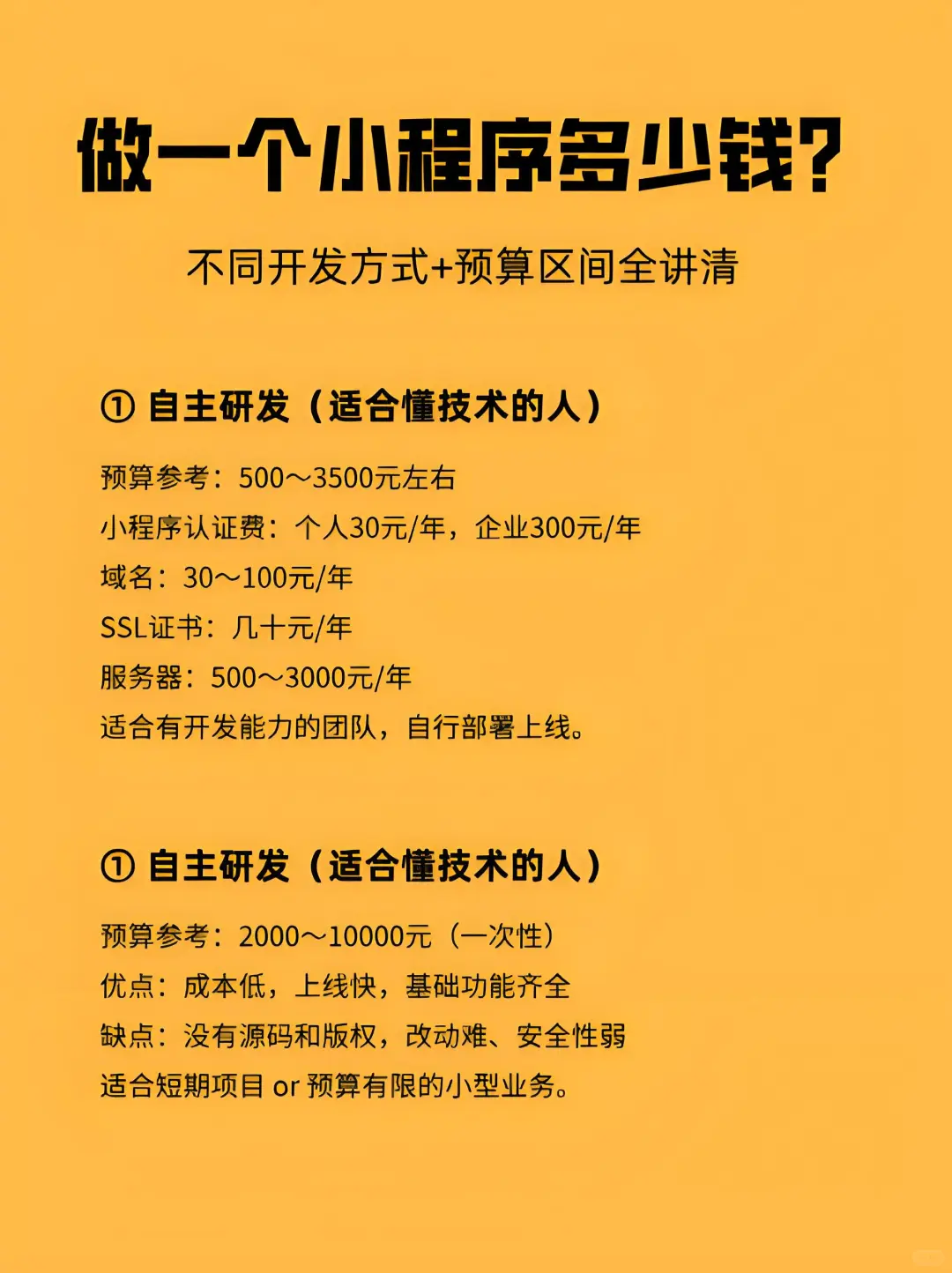 做一个小程序多少钱?

不同开发方式+预算区间全讲清

① 自主研发（适合懂技术的人）

预算参考：500～3500元左右
小程序认证费：个人30元/年，企业300元/年
域名：30～100元/年
SSL证书：几十元/年
服务器：500～3000元/年
适合有开发能力的团队，自行部署上线。

① 自主研发（适合懂技术的人）

预算参考：2000～10000元（一次性）
优点：成本低，上线快，基础功能齐全
缺点：没有源码和版权，改动难、安全性弱
适合短期项目 or 预算有限的小型业务。